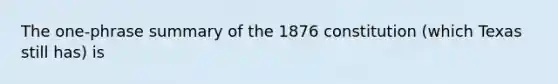 The one-phrase summary of the 1876 constitution (which Texas still has) is